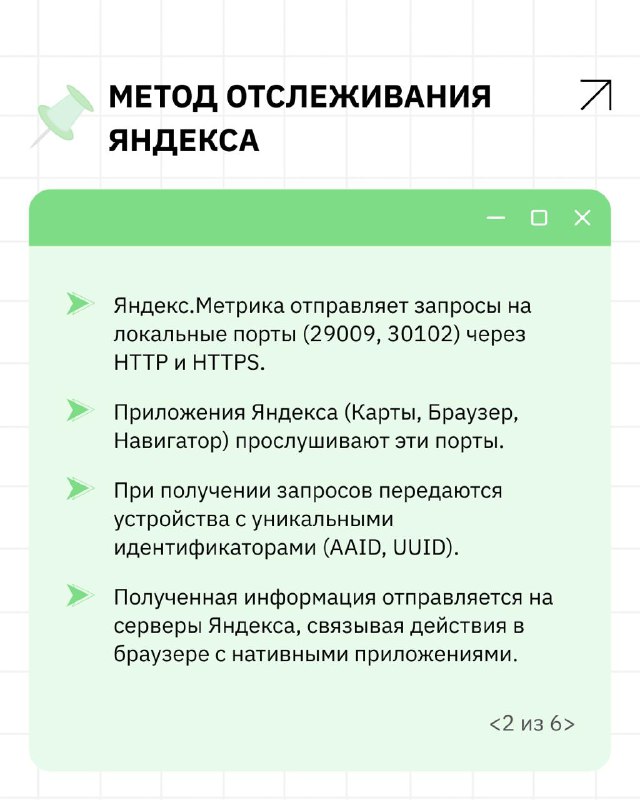 МЕТОД ОТСЛЕЖИВАНИЯ ЯНДЕКСА

Яндекс.Метрика отправляет запросы на локальные порты (29009, 30102) через HTTP и HTTPS.

Приложения Яндекса (Карты, Браузер, Навигатор) прослушивают эти порты.

При получении запросов передаются устройства с уникальными идентификаторами (AAID, UUID).

Полученная информация отправляется на серверы Яндекса, связывая действия в браузере с нативными приложениями.

<2 из 6>